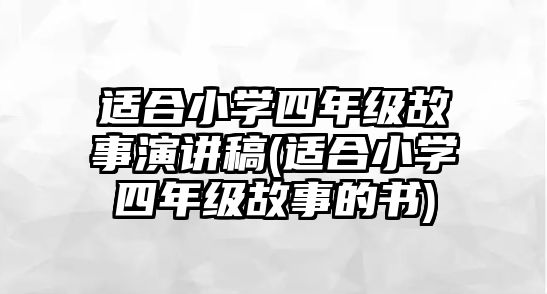 适合小学四年级故事演讲稿(适合小学四年级故事的书)